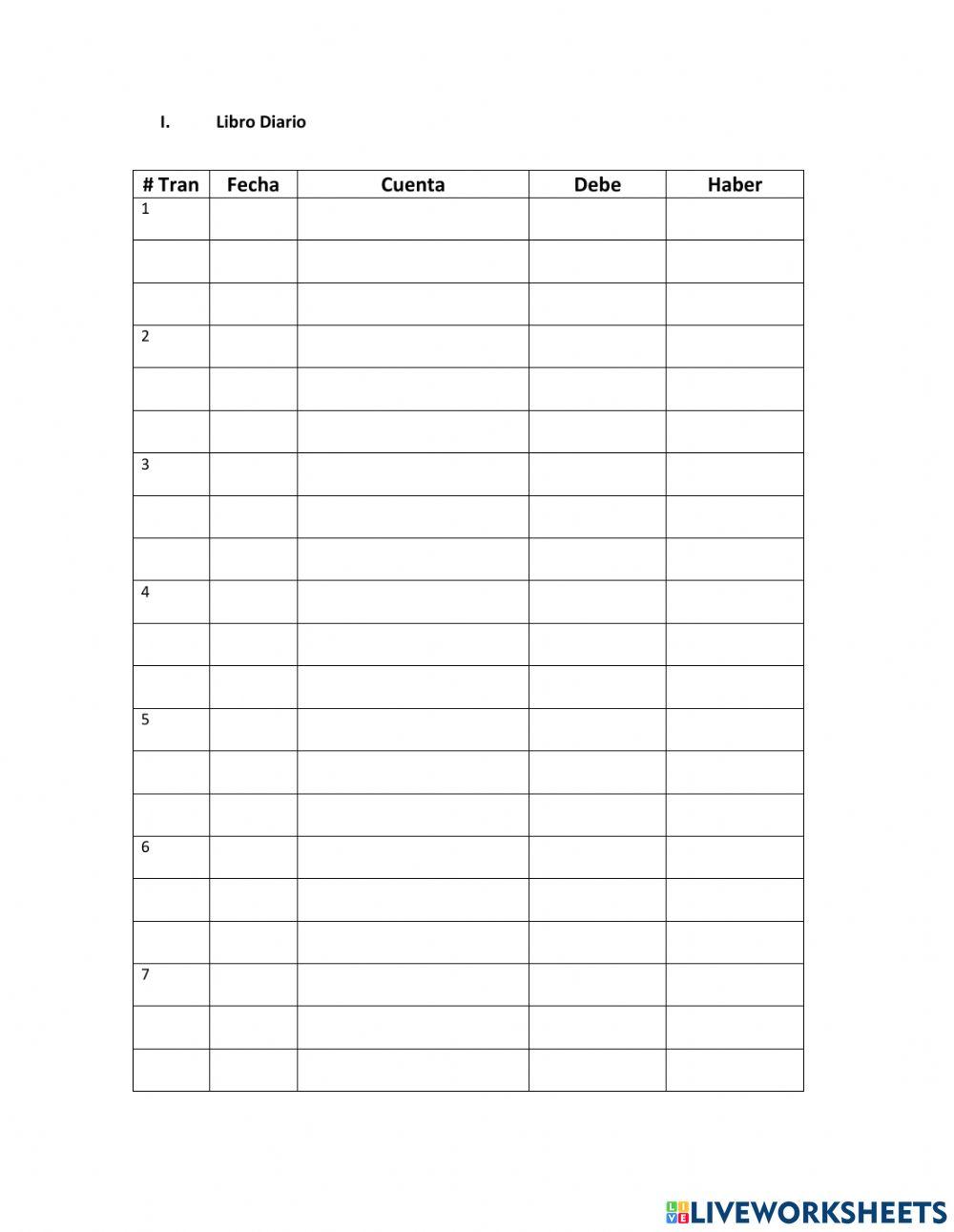 I. Libro Diario

| # Tran | Fecha | Cuenta | Debe | Haber |
|---|---|---|---|---|
| 1 | | | | |
| | | | | |
| | | | | |
| 2 | | | | |
| | | | | |
| | | | | |
| 3 | | | | |
| | | | | |
| | | | | |
| 4 | | | | |
| | | | | |
| | | | | |
| 5 | | | | |
| | | | | |
| | | | | |
| 6 | | | | |
| | | | | |
| | | | | |
| 7 | | | | |
| | | | | |
| | | | | |

LIVEWORKSHEETS